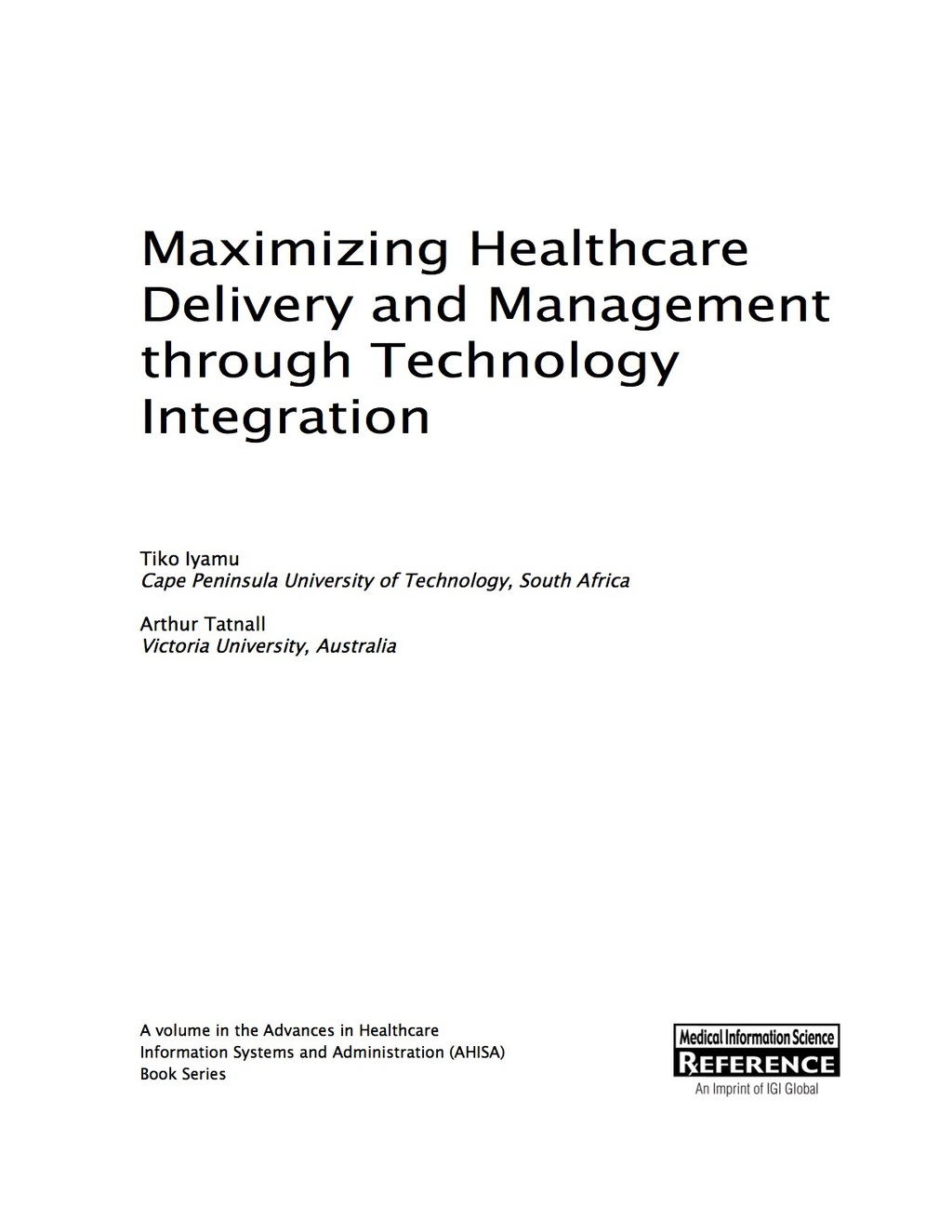 Maximizing Healthcare Delivery and Management through Technology Integration

Tiko Iyamu
Cape Peninsula University of Technology, South Africa

Arthur Tatnall
Victoria University, Australia

A volume in the Advances in Healthcare Information Systems and Administration (AHISA) Book Series

Medical Information Science
REFERENCE
An Imprint of IGI Global